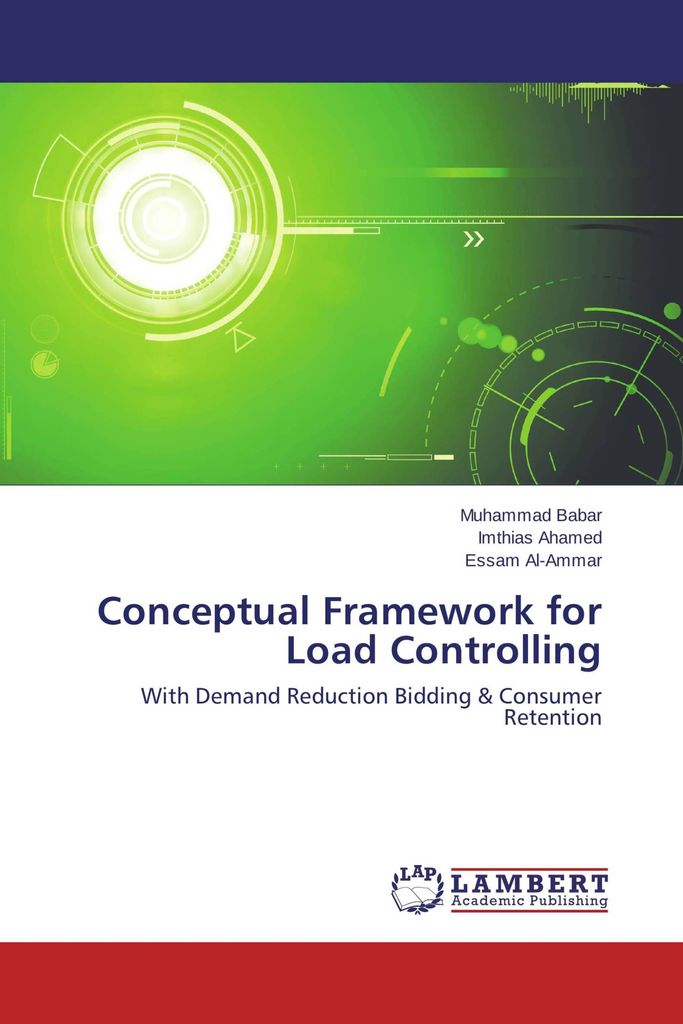 Muhammad Babar
Imthias Ahamed
Essam Al-Ammar

Conceptual Framework for Load Controlling

With Demand Reduction Bidding & Consumer Retention

LAP
LAMBERT
Academic Publishing